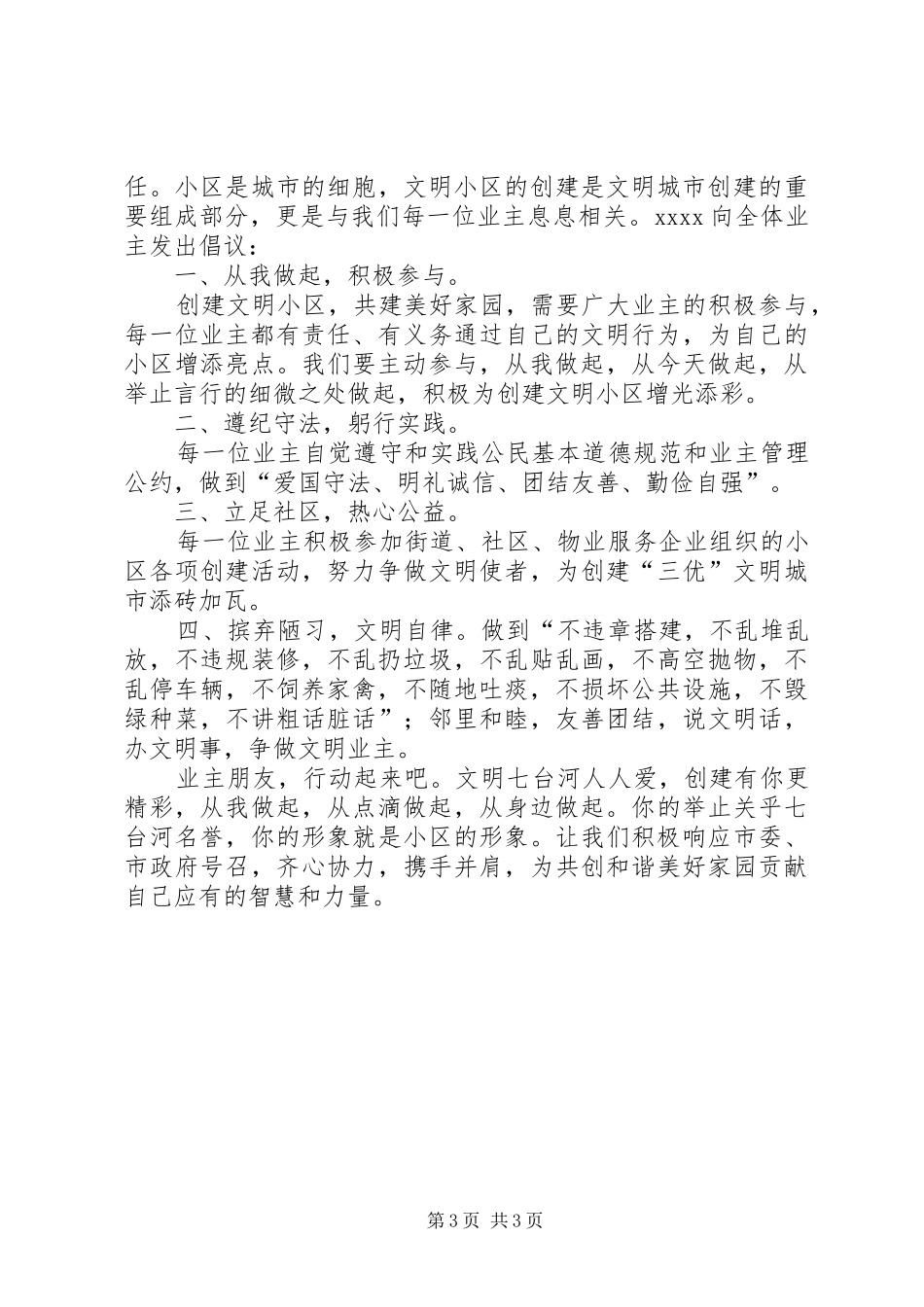 任。小区是城市的细胞，文明小区的创建是文明城市创建的重要组成部分，更是与我们每一位业主息息相关。xxxx 向全体业主发出倡议：

一、从我做起，积极参与。

创建文明小区，共建美好家园，需要广大业主的积极参与，每一位业主都有责任、有义务通过自己的文明行为，为自己的小区增添亮点。我们要主动参与，从我做起，从今天做起，从举止言行的细微之处做起，积极为创建文明小区增光添彩。

二、遵纪守法，躬行实践。

每一位业主自觉遵守和实践公民基本道德规范和业主管理公约，做到“爱国守法、明礼诚信、团结友善、勤俭自强”。

三、立足社区，热心公益。

每一位业主积极参加街道、社区、物业服务企业组织的小区各项创建活动，努力争做文明使者，为创建“三优”文明城市添砖加瓦。

四、摈弃陋习，文明自律。做到“不违章搭建，不乱堆乱放，不违规装修，不乱扔垃圾，不乱贴乱画，不高空抛物，不乱停车辆，不饲养家禽，不随地吐痰，不损坏公共设施，不毁绿种菜，不讲粗话脏话”；邻里和睦，友善团结，说文明话，办文明事，争做文明业主。

业主朋友，行动起来吧。文明七台河人人爱，创建有你更精彩，从我做起，从点滴做起，从身边做起。你的举止关乎七台河名誉，你的形象就是小区的形象。让我们积极响应市委、市政府号召，齐心协力，携手并肩，为共创和谐美好家园贡献自己应有的智慧和力量。

第 3 页 共 3 页